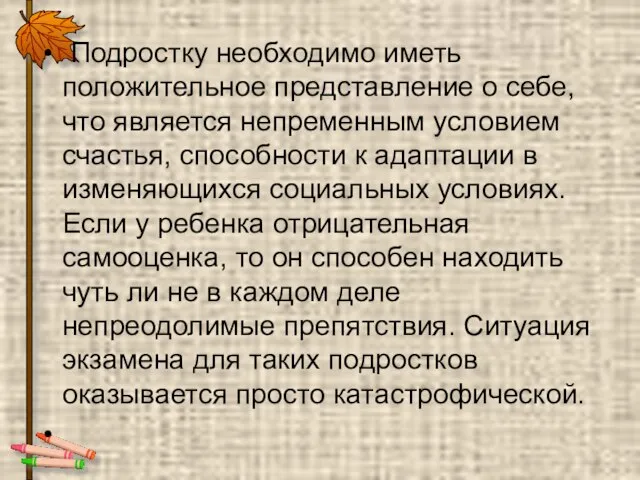 • Подростку необходимо иметь положительное представление о себе, что является непременным условием счастья, способности к адаптации в изменяющихся социальных условиях. Если у ребенка отрицательная самооценка, то он способен находить чуть ли не в каждом деле непреодолимые препятствия. Ситуация экзамена для таких подростков оказывается просто катастрофической.